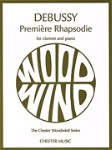 DEBUSSY
Première Rhapsodie

for clarinet and piano

WOOD
WIND

The Chester Woodwind Series

CHESTER MUSIC